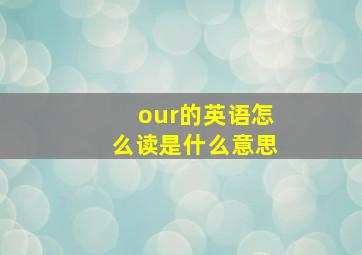 our的英语怎么读是什么意思